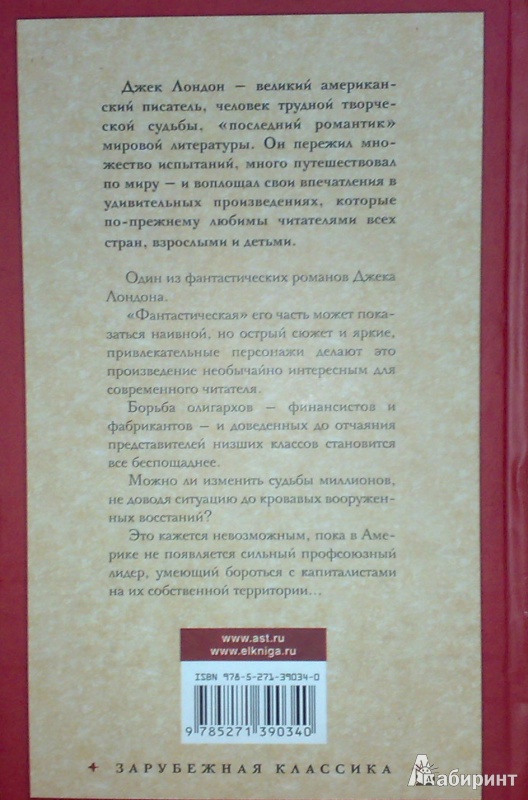 Джек Лондон — великий американский писатель, человек трудной творческой судьбы, «последний романтик» мировой литературы. Он пережил множество испытаний, много путешествовал по миру — и воплощал свои впечатления в удивительных произведениях, которые по-прежнему любимы читателями всех стран, взрослыми и детьми.

Один из фантастических романов Джека Лондона.

«Фантастическая» его часть может показаться наивной, но острый сюжет и яркие, привлекательные персонажи делают это произведение необычайно интересным для современного читателя.

Борьба олигархов — финансистов и фабрикантов — и доведенных до отчаяния представителей низших классов становится все беспощаднее.

Можно ли изменить судьбы миллионов, не доводя ситуацию до кровавых вооруженных восстаний?

Это кажется невозможным, пока в Америке не появляется сильный профсоюзный лидер, умеющий бороться с капиталистами на их собственной территории…

www.ast.ru
www.elkniga.ru

ISBN 978-5-271-39034-0

9 785271 390340

ЗАРУБЕЖНАЯ КЛАССИКА

Лабиринт